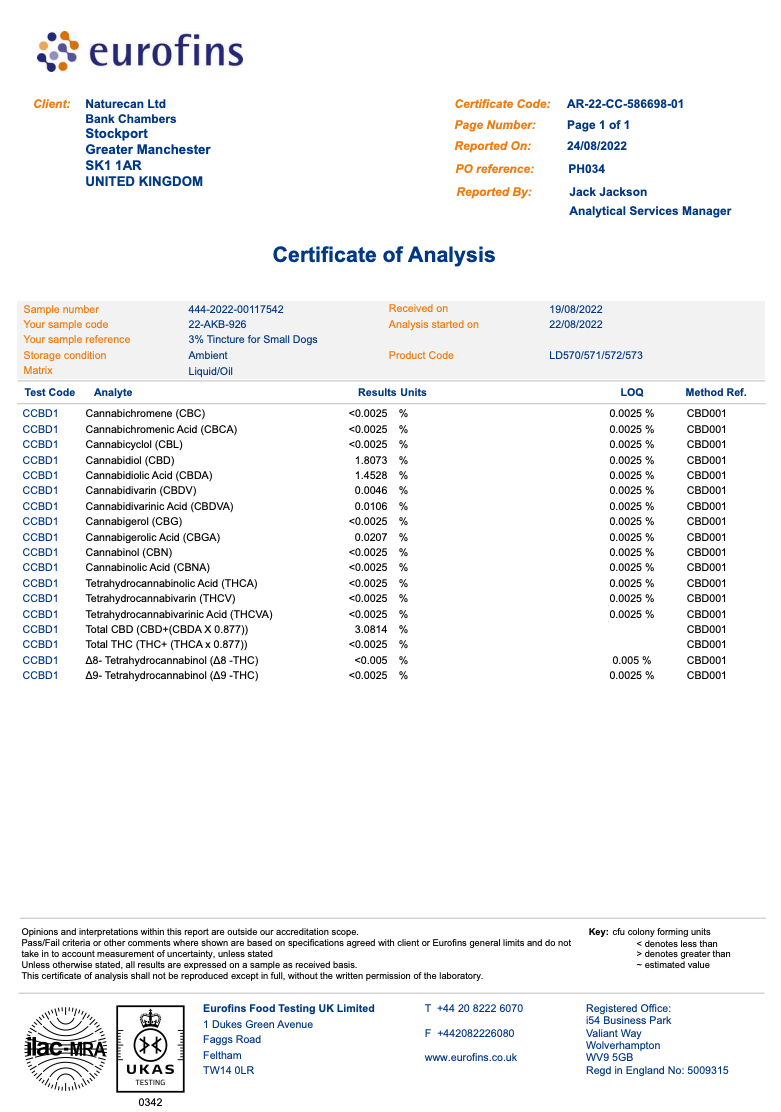 eurofins

Client: Naturecan Ltd
Bank Chambers
Stockport
Greater Manchester
SK1 1AR
UNITED KINGDOM

Certificate Code: AR-22-CC-586698-01
Page Number: Page 1 of 1
Reported On: 24/08/2022
PO reference: PH034
Reported By: Jack Jackson
Analytical Services Manager

Certificate of Analysis

Sample number 444-2022-00117542
Your sample code 22-AKB-926
Your sample reference 3% Tincture for Small Dogs
Storage condition Ambient
Matrix Liquid/Oil
Received on 19/08/2022
Analysis started on 22/08/2022
Product Code LD570/571/572/573

| Test Code | Analyte | Results | Units | LOQ | Method Ref. |
|---|---|---|---|---|---|
| CCBD1 | Cannabichromene (CBC) | <0.0025 | % | 0.0025 % | CBD001 |
| CCBD1 | Cannabichromenic Acid (CBCA) | <0.0025 | % | 0.0025 % | CBD001 |
| CCBD1 | Cannabicyclol (CBL) | <0.0025 | % | 0.0025 % | CBD001 |
| CCBD1 | Cannabidiol (CBD) | 1.8073 | % | 0.0025 % | CBD001 |
| CCBD1 | Cannabidiolic Acid (CBDA) | 1.4528 | % | 0.0025 % | CBD001 |
| CCBD1 | Cannabidivarin (CBDV) | 0.0046 | % | 0.0025 % | CBD001 |
| CCBD1 | Cannabidivarinic Acid (CBDVA) | 0.0106 | % | 0.0025 % | CBD001 |
| CCBD1 | Cannabigerol (CBG) | <0.0025 | % | 0.0025 % | CBD001 |
| CCBD1 | Cannabigerolic Acid (CBGA) | 0.0207 | % | 0.0025 % | CBD001 |
| CCBD1 | Cannabinol (CBN) | <0.0025 | % | 0.0025 % | CBD001 |
| CCBD1 | Cannabinolic Acid (CBNA) | <0.0025 | % | 0.0025 % | CBD001 |
| CCBD1 | Tetrahydrocannabinolic Acid (THCA) | <0.0025 | % | 0.0025 % | CBD001 |
| CCBD1 | Tetrahydrocannabivarin (THCV) | <0.0025 | % | 0.0025 % | CBD001 |
| CCBD1 | Tetrahydrocannabivarinic Acid (THCVA) | <0.0025 | % | 0.0025 % | CBD001 |
| CCBD1 | Total CBD (CBD+(CBDA X 0.877)) | 3.0814 | % | | CBD001 |
| CCBD1 | Total THC (THC+ (THCA x 0.877)) | <0.0025 | % | | CBD001 |
| CCBD1 | Δ8- Tetrahydrocannabinol (Δ8 -THC) | <0.005 | % | 0.005 % | CBD001 |
| CCBD1 | Δ9- Tetrahydrocannabinol (Δ9 -THC) | <0.0025 | % | 0.0025 % | CBD001 |

Opinions and interpretations within this report are outside our accreditation scope.
Pass/Fail criteria or other comments where shown are based on specifications agreed with client or Eurofins general limits and do not take in to account measurement of uncertainty, unless stated
Unless otherwise stated, all results are expressed on a sample as received basis.
This certificate of analysis shall not be reproduced except in full, without the written permission of the laboratory.

Key: cfu colony forming units
< denotes less than
> denotes greater than
~ estimated value

ilac-MRA
UKAS TESTING
0342

Eurofins Food Testing UK Limited
1 Dukes Green Avenue
Faggs Road
Feltham
TW14 0LR

T +44 20 8222 6070
F +442082226080
www.eurofins.co.uk

Registered Office:
i54 Business Park
Valiant Way
Wolverhampton
WV9 5GB
Regd in England No: 5009315